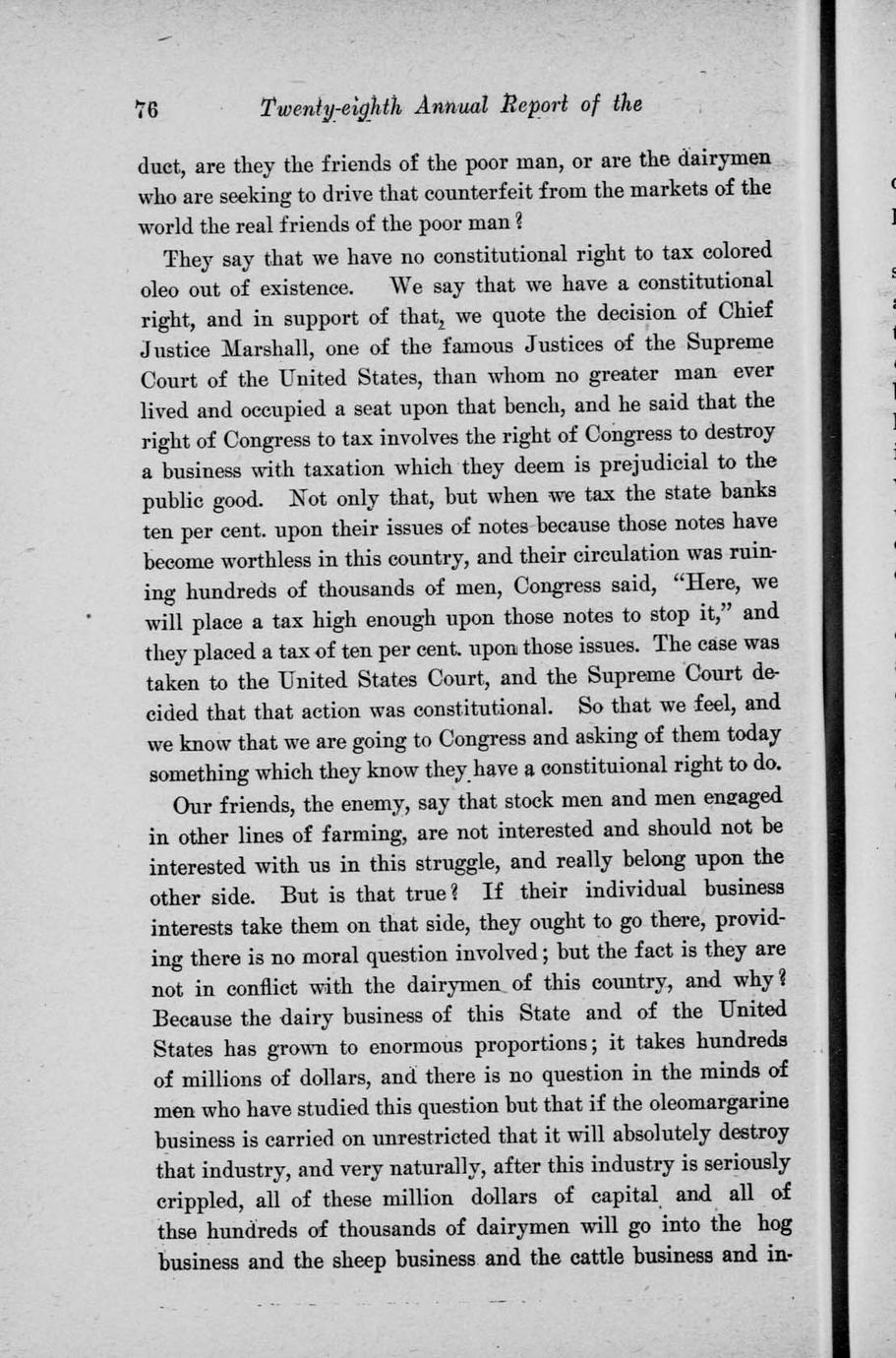 76 Twenty-eighth Annual Report of the

duct, are they the friends of the poor man, or are the dairymen who are seeking to drive that counterfeit from the markets of the world the real friends of the poor man?

They say that we have no constitutional right to tax colored oleo out of existence. We say that we have a constitutional right, and in support of that, we quote the decision of Chief Justice Marshall, one of the famous Justices of the Supreme Court of the United States, than whom no greater man ever lived and occupied a seat upon that bench, and he said that the right of Congress to tax involves the right of Congress to destroy a business with taxation which they deem is prejudicial to the public good. Not only that, but when we tax the state banks ten per cent. upon their issues of notes because those notes have become worthless in this country, and their circulation was ruining hundreds of thousands of men, Congress said, "Here, we will place a tax high enough upon those notes to stop it," and they placed a tax of ten per cent. upon those issues. The case was taken to the United States Court, and the Supreme Court decided that that action was constitutional. So that we feel, and we know that we are going to Congress and asking of them today something which they know they have a constituional right to do.

Our friends, the enemy, say that stock men and men engaged in other lines of farming, are not interested and should not be interested with us in this struggle, and really belong upon the other side. But is that true? If their individual business interests take them on that side, they ought to go there, providing there is no moral question involved; but the fact is they are not in conflict with the dairymen of this country, and why? Because the dairy business of this State and of the United States has grown to enormous proportions; it takes hundreds of millions of dollars, and there is no question in the minds of men who have studied this question but that if the oleomargarine business is carried on unrestricted that it will absolutely destroy that industry, and very naturally, after this industry is seriously crippled, all of these million dollars of capital and all of thse hundreds of thousands of dairymen will go into the hog business and the sheep business and the cattle business and in-